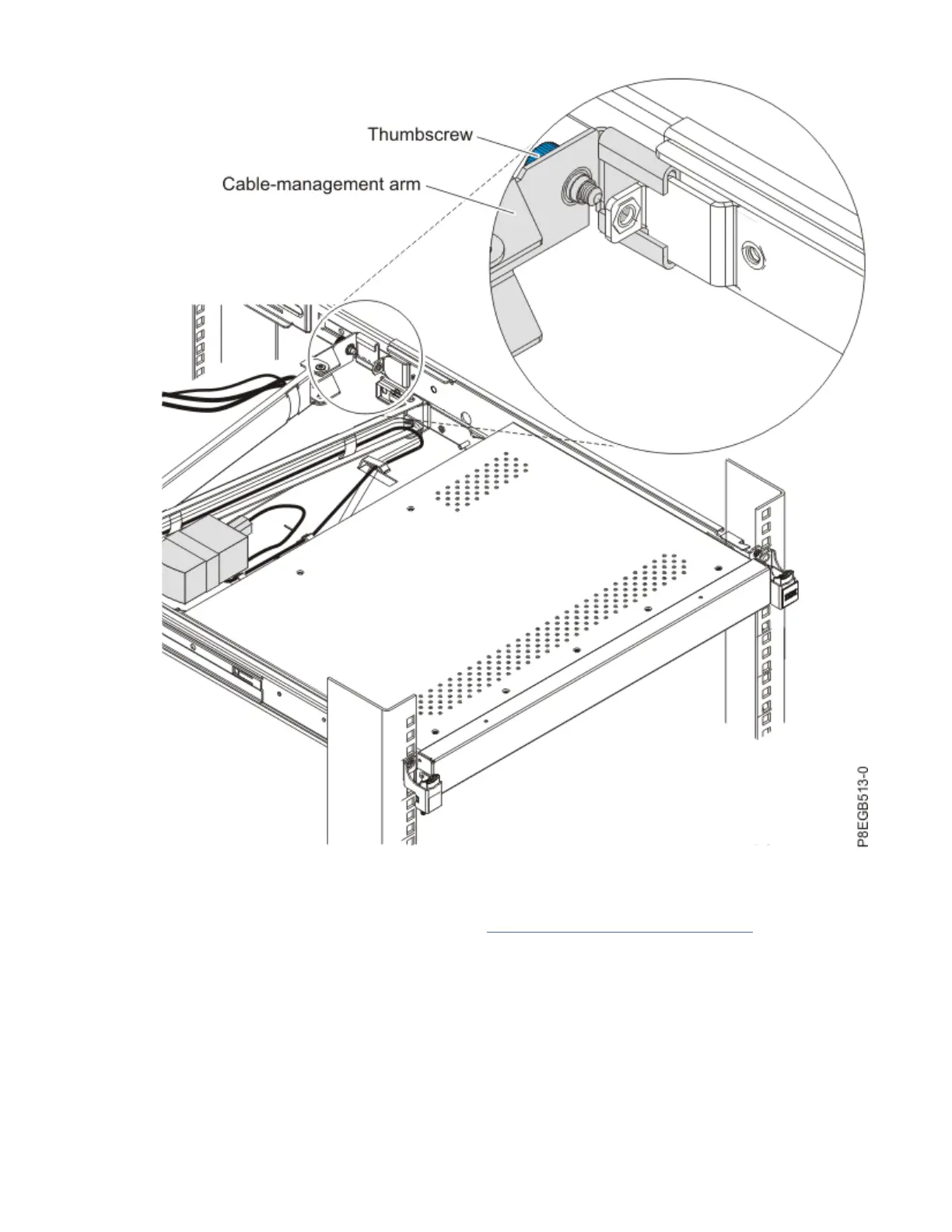 Thumbscrew

Cable-management arm

P8EGB513-0